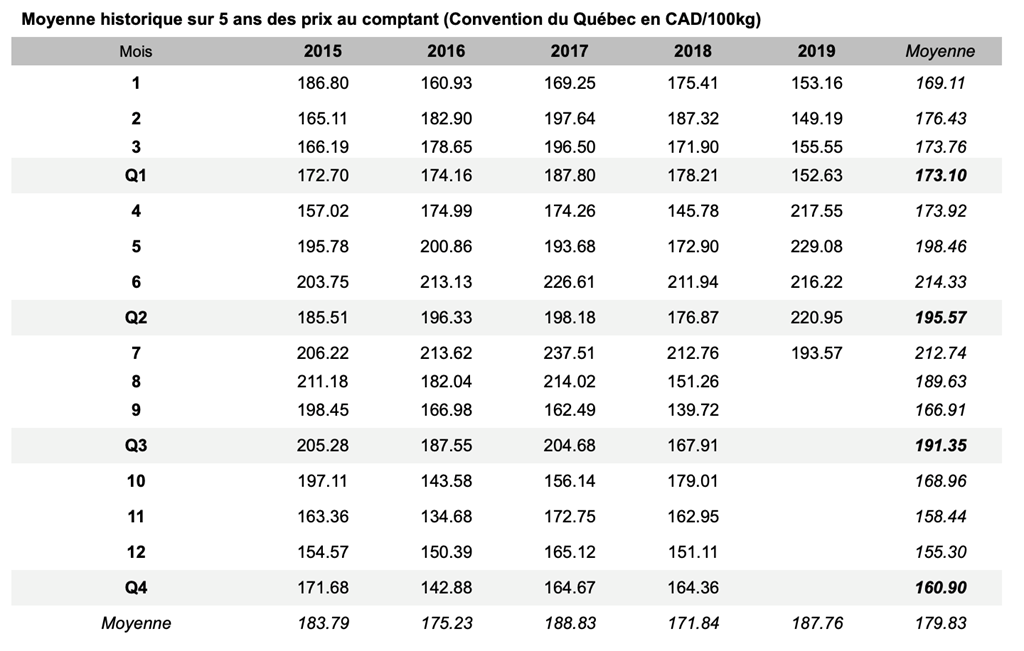 Moyenne historique sur 5 ans des prix au comptant (Convention du Québec en CAD/100kg)

| Mois | 2015 | 2016 | 2017 | 2018 | 2019 | Moyenne |
|---|---|---|---|---|---|---|
| 1 | 186.80 | 160.93 | 169.25 | 175.41 | 153.16 | 169.11 |
| 2 | 165.11 | 182.90 | 197.64 | 187.32 | 149.19 | 176.43 |
| 3 | 166.19 | 178.65 | 196.50 | 171.90 | 155.55 | 173.76 |
| Q1 | 172.70 | 174.16 | 187.80 | 178.21 | 152.63 | 173.10 |
| 4 | 157.02 | 174.99 | 174.26 | 145.78 | 217.55 | 173.92 |
| 5 | 195.78 | 200.86 | 193.68 | 172.90 | 229.08 | 198.46 |
| 6 | 203.75 | 213.13 | 226.61 | 211.94 | 216.22 | 214.33 |
| Q2 | 185.51 | 196.33 | 198.18 | 176.87 | 220.95 | 195.57 |
| 7 | 206.22 | 213.62 | 237.51 | 212.76 | 193.57 | 212.74 |
| 8 | 211.18 | 182.04 | 214.02 | 151.26 | | 189.63 |
| 9 | 198.45 | 166.98 | 162.49 | 139.72 | | 166.91 |
| Q3 | 205.28 | 187.55 | 204.68 | 167.91 | | 191.35 |
| 10 | 197.11 | 143.58 | 156.14 | 179.01 | | 168.96 |
| 11 | 163.36 | 134.68 | 172.75 | 162.95 | | 158.44 |
| 12 | 154.57 | 150.39 | 165.12 | 151.11 | | 155.30 |
| Q4 | 171.68 | 142.88 | 164.67 | 164.36 | | 160.90 |
| Moyenne | 183.79 | 175.23 | 188.83 | 171.84 | 187.76 | 179.83 |